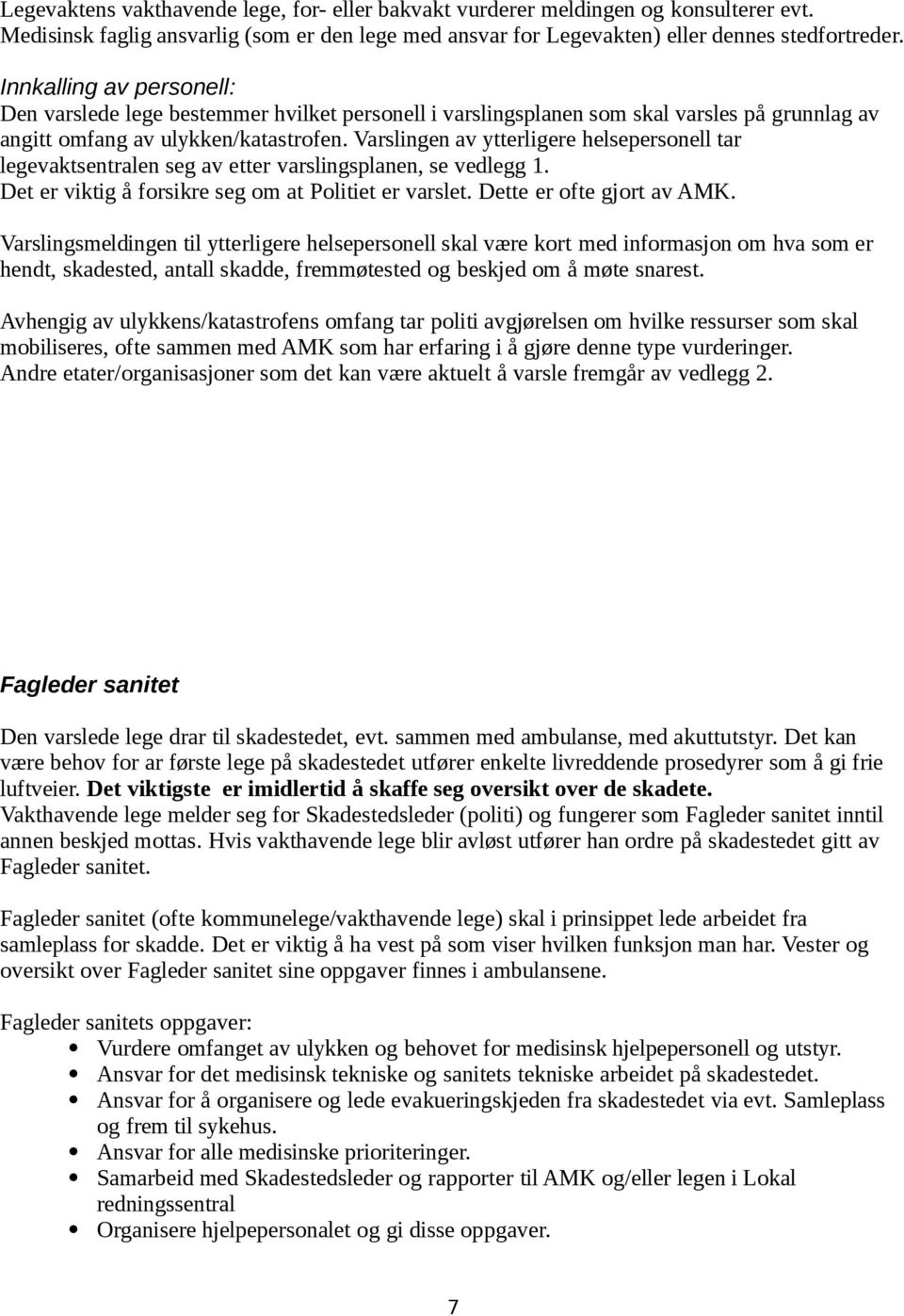 Legevaktens vakthavende lege, for- eller bakvakt vurderer meldingen og konsulterer evt. Medisinsk faglig ansvarlig (som er den lege med ansvar for Legevakten) eller dennes stedfortreder.

Innkalling av personell:
Den varslede lege bestemmer hvilket personell i varslingsplanen som skal varsles på grunnlag av angitt omfang av ulykken/katastrofen. Varslingen av ytterligere helsepersonell tar legevaktsentralen seg av etter varslingsplanen, se vedlegg 1.
Det er viktig å forsikre seg om at Politiet er varslet. Dette er ofte gjort av AMK.

Varslingsmeldingen til ytterligere helsepersonell skal være kort med informasjon om hva som er hendt, skadested, antall skadde, fremmøtested og beskjed om å møte snarest.

Avhengig av ulykkens/katastrofens omfang tar politi avgjørelsen om hvilke ressurser som skal mobiliseres, ofte sammen med AMK som har erfaring i å gjøre denne type vurderinger.
Andre etater/organisasjoner som det kan være aktuelt å varsle fremgår av vedlegg 2.

Fagleder sanitet

Den varslede lege drar til skadestedet, evt. sammen med ambulanse, med akuttutstyr. Det kan være behov for ar første lege på skadestedet utfører enkelte livreddende prosedyrer som å gi frie luftveier. Det viktigste er imidlertid å skaffe seg oversikt over de skadete.
Vakthavende lege melder seg for Skadestedsleder (politi) og fungerer som Fagleder sanitet inntil annen beskjed mottas. Hvis vakthavende lege blir avløst utfører han ordre på skadestedet gitt av Fagleder sanitet.

Fagleder sanitet (ofte kommunelege/vakthavende lege) skal i prinsippet lede arbeidet fra samleplass for skadde. Det er viktig å ha vest på som viser hvilken funksjon man har. Vester og oversikt over Fagleder sanitet sine oppgaver finnes i ambulansene.

Fagleder sanitets oppgaver:
• Vurdere omfanget av ulykken og behovet for medisinsk hjelpepersonell og utstyr.
• Ansvar for det medisinsk tekniske og sanitets tekniske arbeidet på skadestedet.
• Ansvar for å organisere og lede evakueringskjeden fra skadestedet via evt. Samleplass og frem til sykehus.
• Ansvar for alle medisinske prioriteringer.
• Samarbeid med Skadestedsleder og rapporter til AMK og/eller legen i Lokal redningssentral
• Organisere hjelpepersonalet og gi disse oppgaver.

7